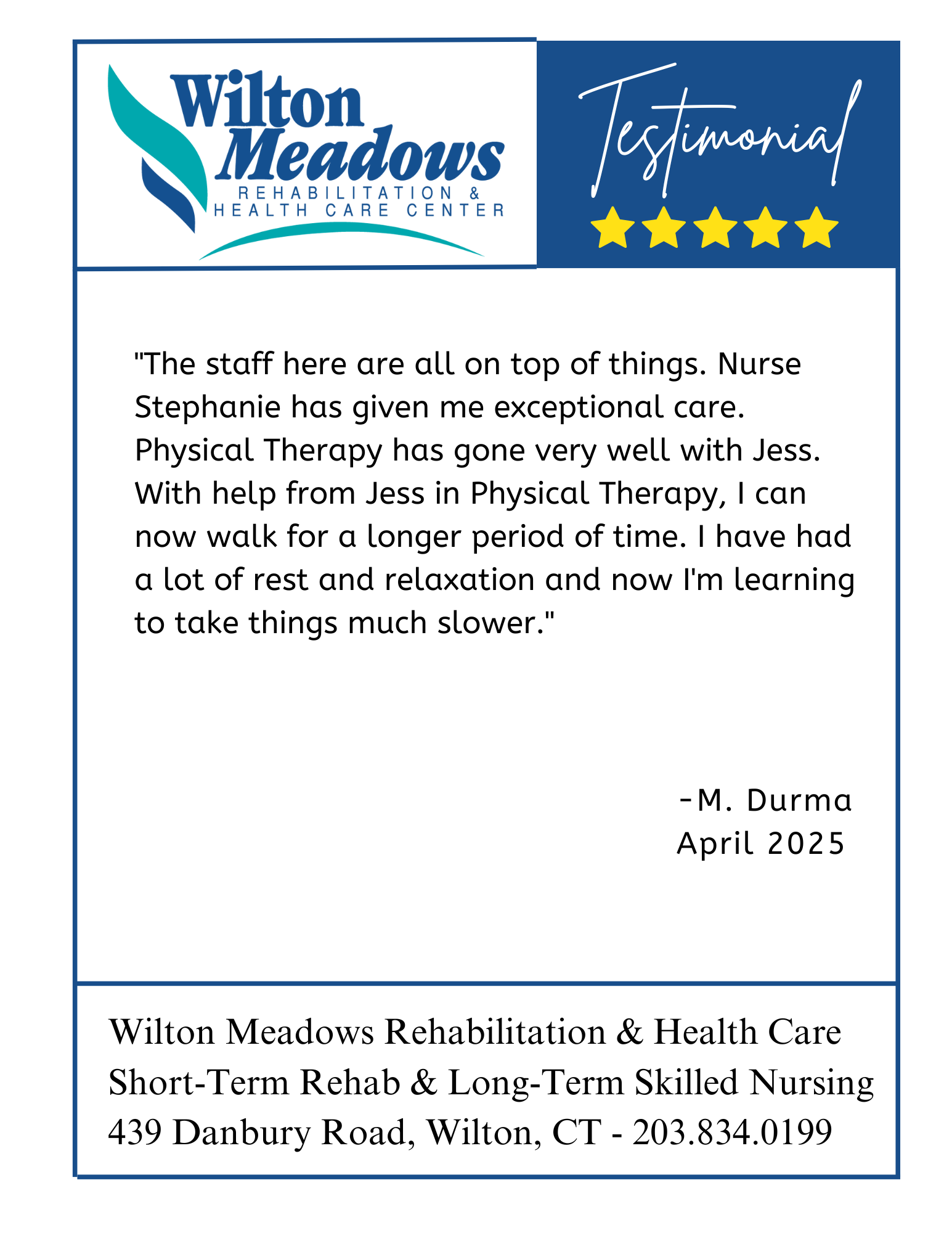 Wilton Meadows
REHABILITATION & HEALTH CARE CENTER

Testimonial

"The staff here are all on top of things. Nurse Stephanie has given me exceptional care. Physical Therapy has gone very well with Jess. With help from Jess in Physical Therapy, I can now walk for a longer period of time. I have had a lot of rest and relaxation and now I'm learning to take things much slower."

-M. Durma
April 2025

Wilton Meadows Rehabilitation & Health Care
Short-Term Rehab & Long-Term Skilled Nursing
439 Danbury Road, Wilton, CT - 203.834.0199